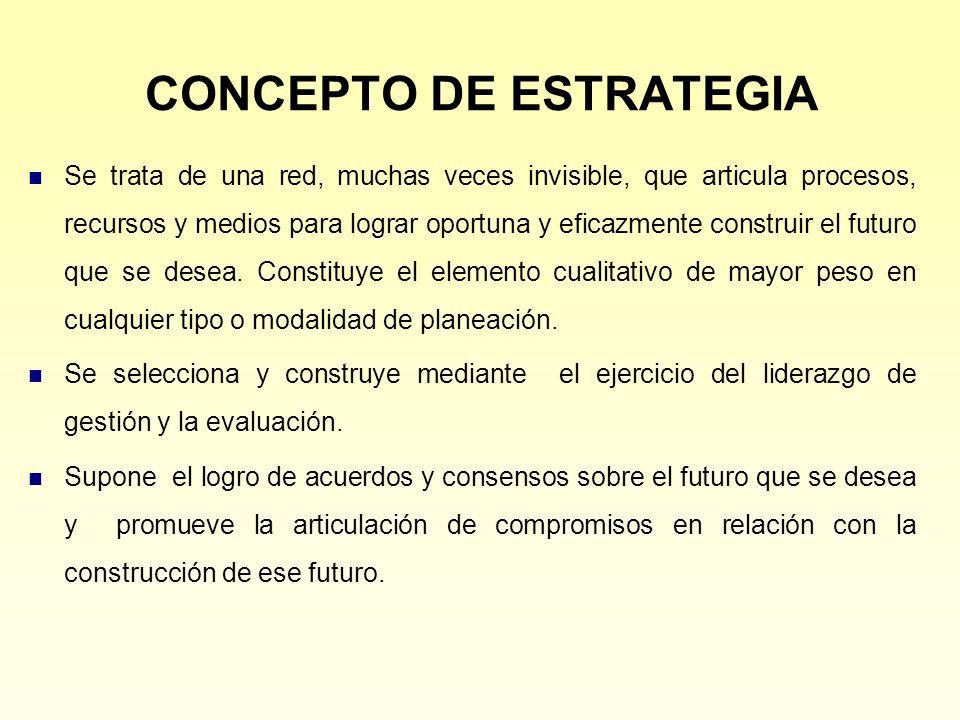 CONCEPTO DE ESTRATEGIA

Se trata de una red, muchas veces invisible, que articula procesos, recursos y medios para lograr oportuna y eficazmente construir el futuro que se desea. Constituye el elemento cualitativo de mayor peso en cualquier tipo o modalidad de planeación.

Se selecciona y construye mediante el ejercicio del liderazgo de gestión y la evaluación.

Supone el logro de acuerdos y consensos sobre el futuro que se desea y promueve la articulación de compromisos en relación con la construcción de ese futuro.